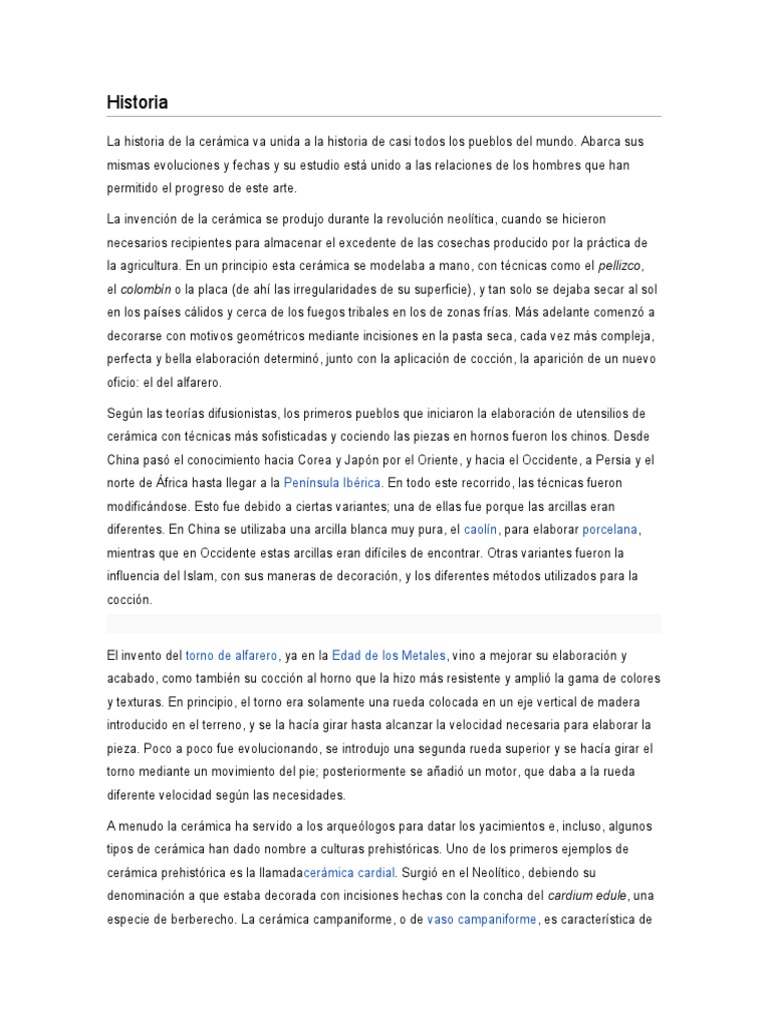 Historia

La historia de la cerámica va unida a la historia de casi todos los pueblos del mundo. Abarca sus mismas evoluciones y fechas y su estudio está unido a las relaciones de los hombres que han permitido el progreso de este arte.

La invención de la cerámica se produjo durante la revolución neolítica, cuando se hicieron necesarios recipientes para almacenar el excedente de las cosechas producido por la práctica de la agricultura. En un principio esta cerámica se modelaba a mano, con técnicas como el pellizco, el colombín o la placa (de ahí las irregularidades de su superficie), y tan solo se dejaba secar al sol en los países cálidos y cerca de los fuegos tribales en los de zonas frías. Más adelante comenzó a decorarse con motivos geométricos mediante incisiones en la pasta seca, cada vez más compleja, perfecta y bella elaboración determinó, junto con la aplicación de cocción, la aparición de un nuevo oficio: el del alfarero.

Según las teorías difusionistas, los primeros pueblos que iniciaron la elaboración de utensilios de cerámica con técnicas más sofisticadas y cociendo las piezas en hornos fueron los chinos. Desde China pasó el conocimiento hacia Corea y Japón por el Oriente, y hacia el Occidente, a Persia y el norte de África hasta llegar a la Península Ibérica. En todo este recorrido, las técnicas fueron modificándose. Esto fue debido a ciertas variantes; una de ellas fue porque las arcillas eran diferentes. En China se utilizaba una arcilla blanca muy pura, el caolín, para elaborar porcelana, mientras que en Occidente estas arcillas eran difíciles de encontrar. Otras variantes fueron la influencia del Islam, con sus maneras de decoración, y los diferentes métodos utilizados para la cocción.

El invento del torno de alfarero, ya en la Edad de los Metales, vino a mejorar su elaboración y acabado, como también su cocción al horno que la hizo más resistente y amplió la gama de colores y texturas. En principio, el torno era solamente una rueda colocada en un eje vertical de madera introducido en el terreno, y se la hacía girar hasta alcanzar la velocidad necesaria para elaborar la pieza. Poco a poco fue evolucionando, se introdujo una segunda rueda superior y se hacía girar el torno mediante un movimiento del pie; posteriormente se añadió un motor, que daba a la rueda diferente velocidad según las necesidades.

A menudo la cerámica ha servido a los arqueólogos para datar los yacimientos e, incluso, algunos tipos de cerámica han dado nombre a culturas prehistóricas. Uno de los primeros ejemplos de cerámica prehistórica es la llamadacerámica cardial. Surgió en el Neolítico, debiendo su denominación a que estaba decorada con incisiones hechas con la concha del cardium edule, una especie de berberecho. La cerámica campaniforme, o de vaso campaniforme, es característica de